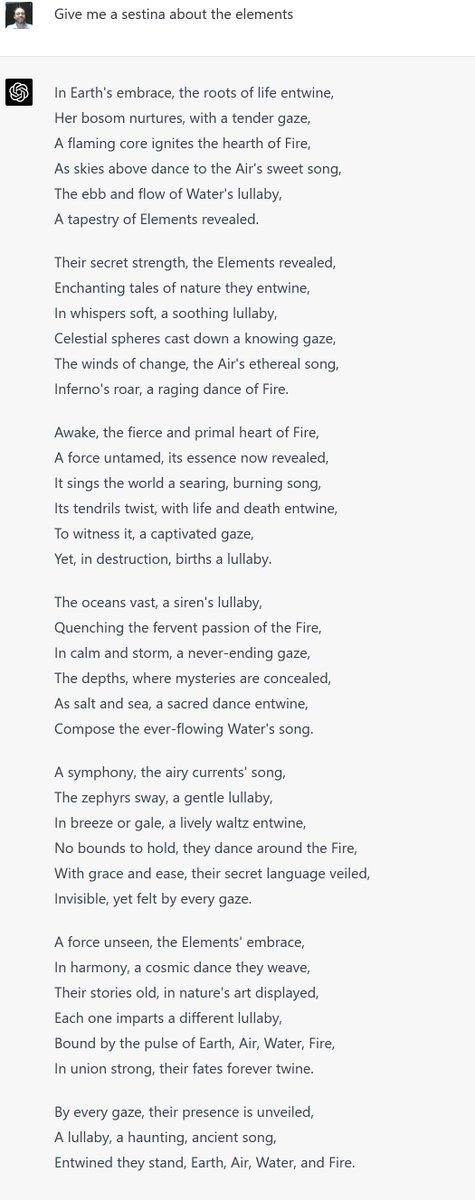 Give me a sestina about the elements

In Earth's embrace, the roots of life entwine,
Her bosom nurtures, with a tender gaze,
A flaming core ignites the hearth of Fire,
As skies above dance to the Air's sweet song,
The ebb and flow of Water's lullaby,
A tapestry of Elements revealed.

Their secret strength, the Elements revealed,
Enchanting tales of nature they entwine,
In whispers soft, a soothing lullaby,
Celestial spheres cast down a knowing gaze,
The winds of change, the Air's ethereal song,
Inferno's roar, a raging dance of Fire.

Awake, the fierce and primal heart of Fire,
A force untamed, its essence now revealed,
It sings the world a searing, burning song,
Its tendrils twist, with life and death entwine,
To witness it, a captivated gaze,
Yet, in destruction, births a lullaby.

The oceans vast, a siren's lullaby,
Quenching the fervent passion of the Fire,
In calm and storm, a never-ending gaze,
The depths, where mysteries are concealed,
As salt and sea, a sacred dance entwine,
Compose the ever-flowing Water's song.

A symphony, the airy currents' song,
The zephyrs sway, a gentle lullaby,
In breeze or gale, a lively waltz entwine,
No bounds to hold, they dance around the Fire,
With grace and ease, their secret language veiled,
Invisible, yet felt by every gaze.

A force unseen, the Elements' embrace,
In harmony, a cosmic dance they weave,
Their stories old, in nature's art displayed,
Each one imparts a different lullaby,
Bound by the pulse of Earth, Air, Water, Fire,
In union strong, their fates forever twine.

By every gaze, their presence is unveiled,
A lullaby, a haunting, ancient song,
Entwined they stand, Earth, Air, Water, and Fire.